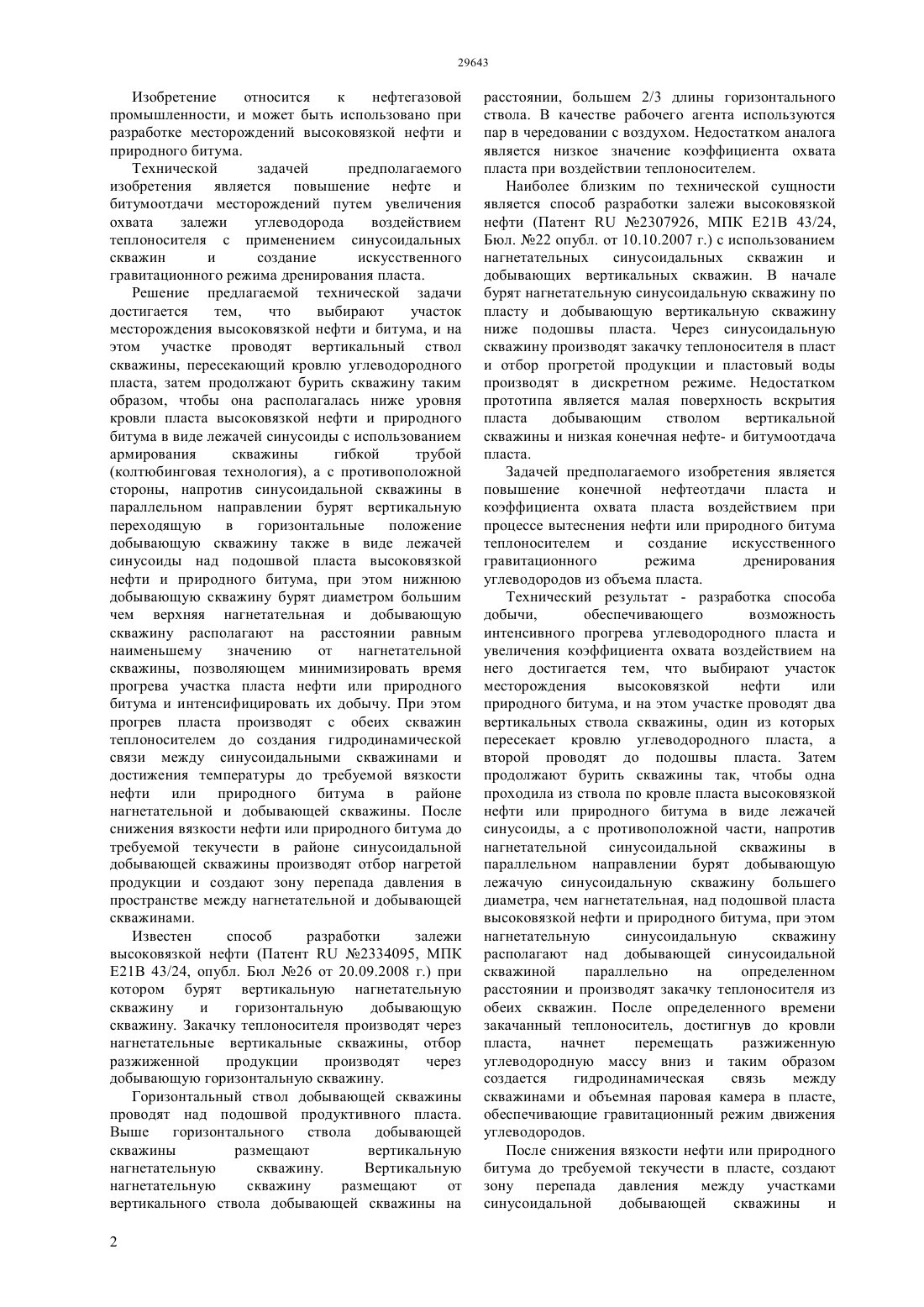 29643

Изобретение относится к нефтегазовой промышленности, и может быть использовано при разработке месторождений высоковязкой нефти и природного битума.

Технической задачей предполагаемого изобретения является повышение нефте и битумоотдачи месторождений путем увеличения охвата залежи углеводорода воздействием теплоносителя с применением синусоидальных скважин и создание искусственного гравитационного режима дренирования пласта.

Решение предлагаемой технической задачи достигается тем, что выбирают участок месторождения высоковязкой нефти и битума, и на этом участке проводят вертикальный ствол скважины, пересекающий кровлю углеводородного пласта, затем продолжают бурить скважину таким образом, чтобы она располагалась ниже уровня кровли пласта высоковязкой нефти и природного битума в виде лежачей синусоиды с использованием армирования скважины гибкой трубой (колтюбинговая технология), а с противоположной стороны, напротив синусоидальной скважины в параллельном направлении бурят вертикальную переходящую в горизонтальные положение добывающую скважину также в виде лежачей синусоиды над подошвой пласта высоковязкой нефти и природного битума, при этом нижнюю добывающую скважину бурят диаметром большим чем верхняя нагнетательная и добывающую скважину располагают на расстоянии равным наименьшему значению от нагнетательной скважины, позволяющем минимизировать время прогрева участка пласта нефти или природного битума и интенсифицировать их добычу. При этом прогрев пласта производят с обеих скважин теплоносителем до создания гидродинамической связи между синусоидальными скважинами и достижения температуры до требуемой вязкости нефти или природного битума в районе нагнетательной и добывающей скважины. После снижения вязкости нефти или природного битума до требуемой текучести в районе синусоидальной добывающей скважины производят отбор нагретой продукции и создают зону перепада давления в пространстве между нагнетательной и добывающей скважинами.

Известен способ разработки залежи высоковязкой нефти (Патент RU №2334095, МПК E21B 43/24, опубл. Бюл №26 от 20.09.2008 г.) при котором бурят вертикальную нагнетательную скважину и горизонтальную добывающую скважину. Закачку теплоносителя производят через нагнетательные вертикальные скважины, отбор разжиженной продукции производят через добывающую горизонтальную скважину.

Горизонтальный ствол добывающей скважины проводят над подошвой продуктивного пласта. Выше горизонтального ствола добывающей скважины размещают вертикальную нагнетательную скважину. Вертикальную нагнетательную скважину размещают от вертикального ствола добывающей скважины на расстоянии, большем 2/3 длины горизонтального ствола. В качестве рабочего агента используются пар в чередовании с воздухом. Недостатком аналога является низкое значение коэффициента охвата пласта при воздействии теплоносителем.

Наиболее близким по технической сущности является способ разработки залежи высоковязкой нефти (Патент RU №2307926, МПК E21B 43/24, Бюл. №22 опубл. от 10.10.2007 г.) с использованием нагнетательных синусоидальных скважин и добывающих вертикальных скважин. В начале бурят нагнетательную синусоидальную скважину по пласту и добывающую вертикальную скважину ниже подошвы пласта. Через синусоидальную скважину производят закачку теплоносителя в пласт и отбор прогретой продукции и пластовый воды производят в дискретном режиме. Недостатком прототипа является малая поверхность вскрытия пласта добывающим стволом вертикальной скважины и низкая конечная нефте- и битумоотдача пласта.

Задачей предполагаемого изобретения является повышение конечной нефтеотдачи пласта и коэффициента охвата пласта воздействием при процессе вытеснения нефти или природного битума теплоносителем и создание искусственного гравитационного режима дренирования углеводородов из объема пласта.

Технический результат - разработка способа добычи, обеспечивающего возможность интенсивного прогрева углеводородного пласта и увеличения коэффициента охвата воздействием на него достигается тем, что выбирают участок месторождения высоковязкой нефти или природного битума, и на этом участке проводят два вертикальных ствола скважины, один из которых пересекает кровлю углеводородного пласта, а второй проводят до подошвы пласта. Затем продолжают бурить скважины так, чтобы одна проходила из ствола по кровле пласта высоковязкой нефти или природного битума в виде лежачей синусоиды, а с противоположной части, напротив нагнетательной синусоидальной скважины в параллельном направлении бурят добывающую лежачую синусоидальную скважину большего диаметра, чем нагнетательная, над подошвой пласта высоковязкой нефти и природного битума, при этом нагнетательную синусоидальную скважину располагают над добывающей синусоидальной скважиной параллельно на определенном расстоянии и производят закачку теплоносителя из обеих скважин. После определенного времени закачанный теплоноситель, достигнув до кровли пласта, начнет перемещать разжиженную углеводородную массу вниз и таким образом создается гидродинамическая связь между скважинами и объемная паровая камера в пласте, обеспечивающие гравитационный режим движения углеводородов.

После снижения вязкости нефти или природного битума до требуемой текучести в пласте, создают зону перепада давления между участками синусоидальной добывающей скважины и

2